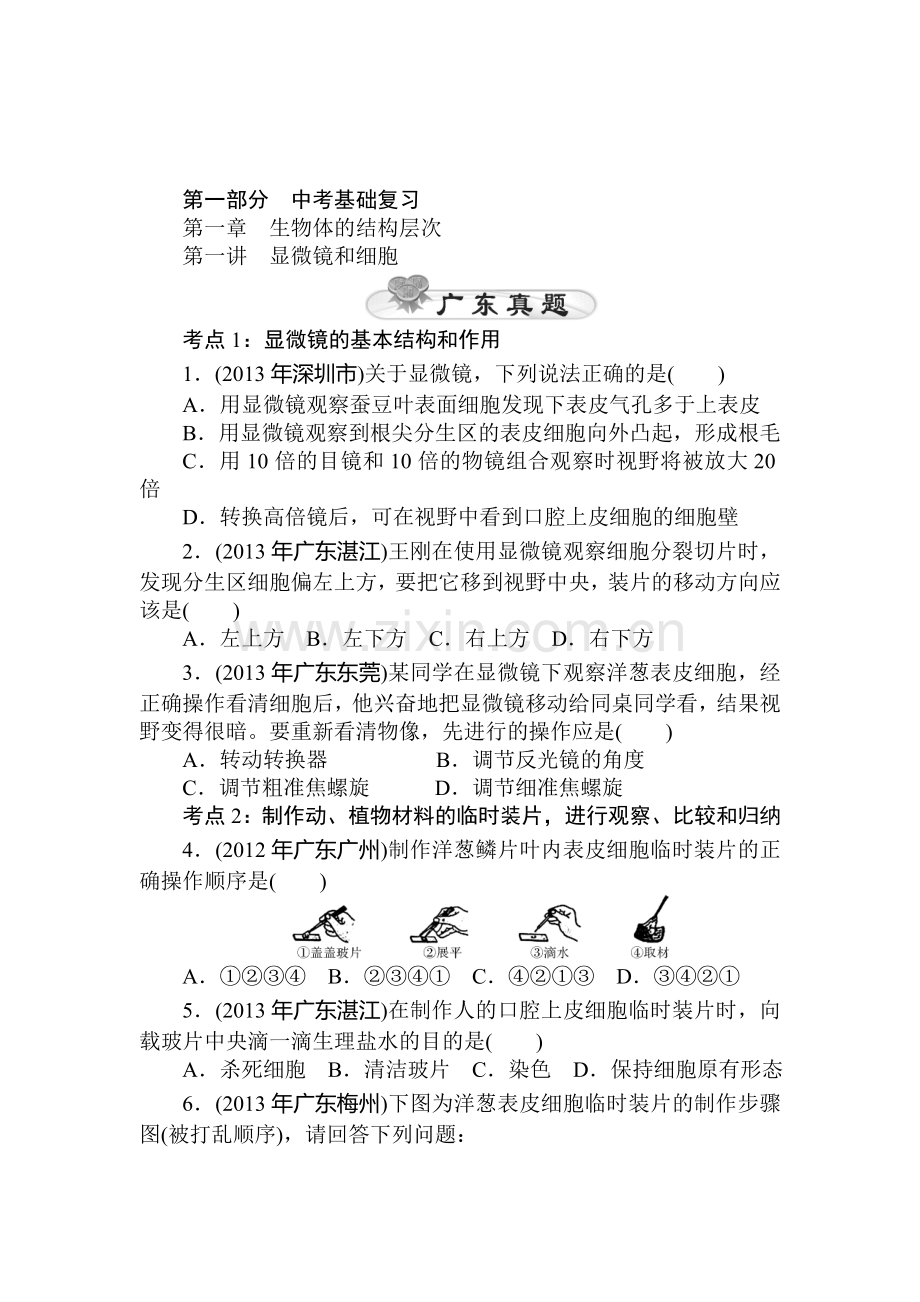 第一部分　中考基础复习
第一章　生物体的结构层次
第一讲　显微镜和细胞

广东真题

考点1：显微镜的基本结构和作用

1．(2013年深圳市)关于显微镜，下列说法正确的是(　　)

A．用显微镜观察蚕豆叶表面细胞发现下表皮气孔多于上表皮

B．用显微镜观察到根尖分生区的表皮细胞向外凸起，形成根毛

C．用10倍的目镜和10倍的物镜组合观察时视野将被放大20倍

D．转换高倍镜后，可在视野中看到口腔上皮细胞的细胞壁

2．(2013年广东湛江)王刚在使用显微镜观察细胞分裂切片时，发现分生区细胞偏左上方，要把它移到视野中央，装片的移动方向应该是(　　)

A．左上方　B．左下方　C．右上方　D．右下方

3．(2013年广东东莞)某同学在显微镜下观察洋葱表皮细胞，经正确操作看清细胞后，他兴奋地把显微镜移动给同桌同学看，结果视野变得很暗。要重新看清物像，先进行的操作应是(　　)

A．转动转换器　B．调节反光镜的角度

C．调节粗准焦螺旋　D．调节细准焦螺旋

考点2：制作动、植物材料的临时装片，进行观察、比较和归纳

4．(2012年广东广州)制作洋葱鳞片叶内表皮细胞临时装片的正确操作顺序是(　　)

①盖盖玻片　②展平　③滴水　④取材

A．①②③④　B．②③④①　C．④②①③　D．③④②①

5．(2013年广东湛江)在制作人的口腔上皮细胞临时装片时，向载玻片中央滴一滴生理盐水的目的是(　　)

A．杀死细胞　B．清洁玻片　C．染色　D．保持细胞原有形态

6．(2013年广东梅州)下图为洋葱表皮细胞临时装片的制作步骤图(被打乱顺序)，请回答下列问题：

www.zixin.com.cn